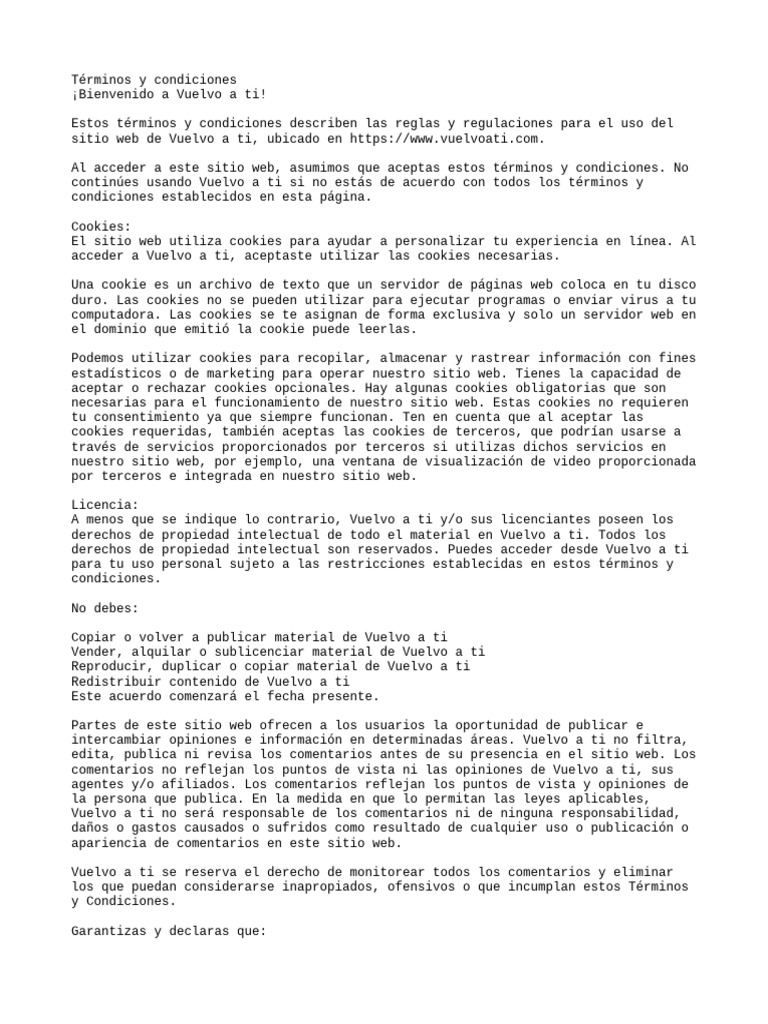 Términos y condiciones
¡Bienvenido a Vuelvo a ti!

Estos términos y condiciones describen las reglas y regulaciones para el uso del sitio web de Vuelvo a ti, ubicado en https://www.vuelvoati.com.

Al acceder a este sitio web, asumimos que aceptas estos términos y condiciones. No continúes usando Vuelvo a ti si no estás de acuerdo con todos los términos y condiciones establecidos en esta página.

Cookies:
El sitio web utiliza cookies para ayudar a personalizar tu experiencia en línea. Al acceder a Vuelvo a ti, aceptaste utilizar las cookies necesarias.

Una cookie es un archivo de texto que un servidor de páginas web coloca en tu disco duro. Las cookies no se pueden utilizar para ejecutar programas o enviar virus a tu computadora. Las cookies se te asignan de forma exclusiva y solo un servidor web en el dominio que emitió la cookie puede leerlas.

Podemos utilizar cookies para recopilar, almacenar y rastrear información con fines estadísticos o de marketing para operar nuestro sitio web. Tienes la capacidad de aceptar o rechazar cookies opcionales. Hay algunas cookies obligatorias que son necesarias para el funcionamiento de nuestro sitio web. Estas cookies no requieren tu consentimiento ya que siempre funcionan. Ten en cuenta que al aceptar las cookies requeridas, también aceptas las cookies de terceros, que podrían usarse a través de servicios proporcionados por terceros si utilizas dichos servicios en nuestro sitio web, por ejemplo, una ventana de visualización de video proporcionada por terceros e integrada en nuestro sitio web.

Licencia:
A menos que se indique lo contrario, Vuelvo a ti y/o sus licenciantes poseen los derechos de propiedad intelectual de todo el material en Vuelvo a ti. Todos los derechos de propiedad intelectual son reservados. Puedes acceder desde Vuelvo a ti para tu uso personal sujeto a las restricciones establecidas en estos términos y condiciones.

No debes:

Copiar o volver a publicar material de Vuelvo a ti
Vender, alquilar o sublicenciar material de Vuelvo a ti
Reproducir, duplicar o copiar material de Vuelvo a ti
Redistribuir contenido de Vuelvo a ti
Este acuerdo comenzará el fecha presente.

Partes de este sitio web ofrecen a los usuarios la oportunidad de publicar e intercambiar opiniones e información en determinadas áreas. Vuelvo a ti no filtra, edita, publica ni revisa los comentarios antes de su presencia en el sitio web. Los comentarios no reflejan los puntos de vista ni las opiniones de Vuelvo a ti, sus agentes y/o afiliados. Los comentarios reflejan los puntos de vista y opiniones de la persona que publica. En la medida en que lo permitan las leyes aplicables, Vuelvo a ti no será responsable de los comentarios ni de ninguna responsabilidad, daños o gastos causados o sufridos como resultado de cualquier uso o publicación o apariencia de comentarios en este sitio web.

Vuelvo a ti se reserva el derecho de monitorear todos los comentarios y eliminar los que puedan considerarse inapropiados, ofensivos o que incumplan estos Términos y Condiciones.

Garantizas y declaras que: